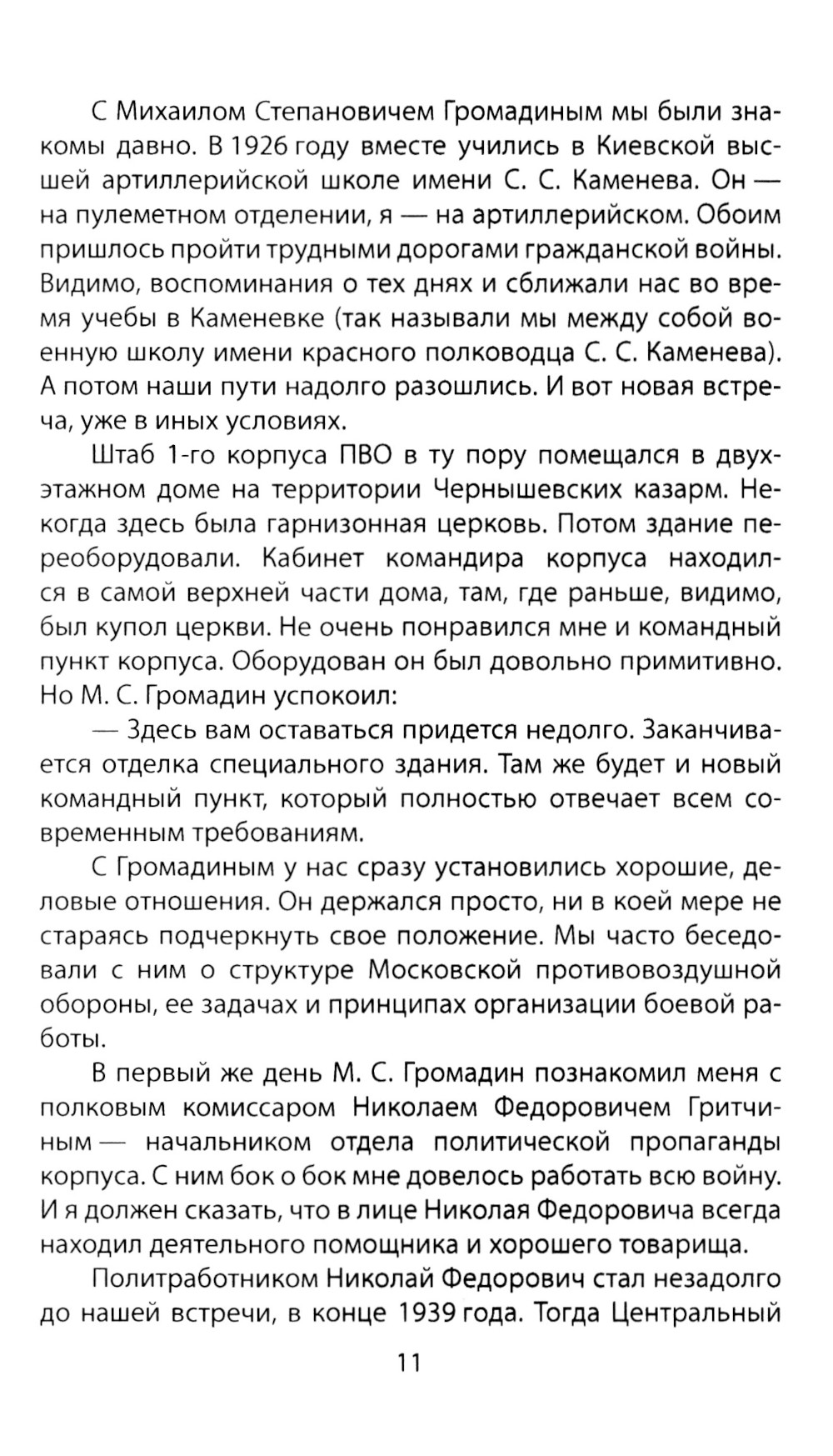 С Михаилом Степановичем Громадиным мы были знакомы давно. В 1926 году вместе учились в Киевской высшей артиллерийской школе имени С. С. Каменева. Он — на пулеметном отделении, я — на артиллерийском. Обоим пришлось пройти трудными дорогами гражданской войны. Видимо, воспоминания о тех днях и сближали нас во время учебы в Каменевке (так называли мы между собой военную школу имени красного полководца С. С. Каменева). А потом наши пути надолго разошлись. И вот новая встреча, уже в иных условиях.

Штаб 1-го корпуса ПВО в ту пору помещался в двухэтажном доме на территории Чернышевских казарм. Некогда здесь была гарнизонная церковь. Потом здание переоборудовали. Кабинет командира корпуса находился в самой верхней части дома, там, где раньше, видимо, был купол церкви. Не очень понравился мне и командный пункт корпуса. Оборудован он был довольно примитивно. Но М. С. Громадин успокоил:

— Здесь вам оставаться придется недолго. Заканчивается отделка специального здания. Там же будет и новый командный пункт, который полностью отвечает всем современным требованиям.

С Громадиным у нас сразу установились хорошие, деловые отношения. Он держался просто, ни в коей мере не стараясь подчеркнуть свое положение. Мы часто беседовали с ним о структуре Московской противовоздушной обороны, ее задачах и принципах организации боевой работы.

В первый же день М. С. Громадин познакомил меня с полковым комиссаром Николаем Федоровичем Гритчиным — начальником отдела политической пропаганды корпуса. С ним бок о бок мне довелось работать всю войну. И я должен сказать, что в лице Николая Федоровича всегда находил деятельного помощника и хорошего товарища.

Политработником Николай Федорович стал незадолго до нашей встречи, в конце 1939 года. Тогда Центральный

11